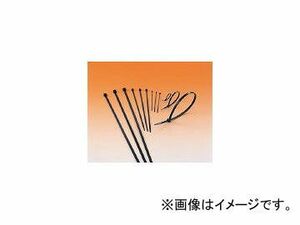 ※画像はイメージです。